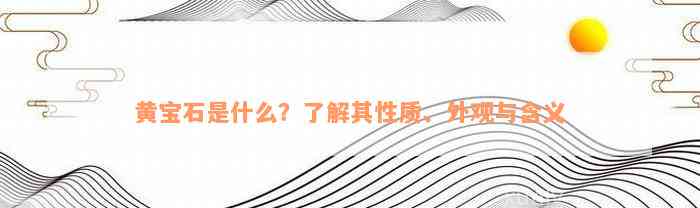 黄宝石是什么？了解其性质、外观与含义